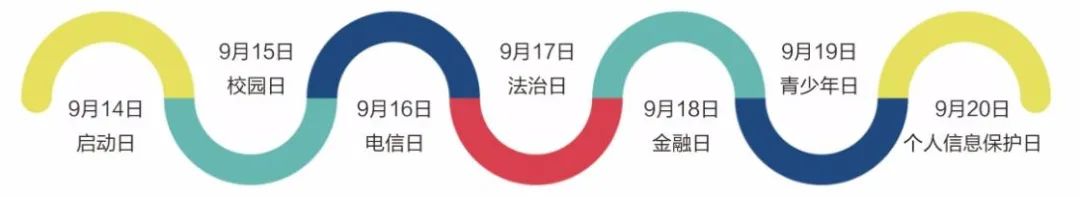 9月14日
启动日

9月15日
校园日

9月16日
电信日

9月17日
法治日

9月18日
金融日

9月19日
青少年日

9月20日
个人信息保护日